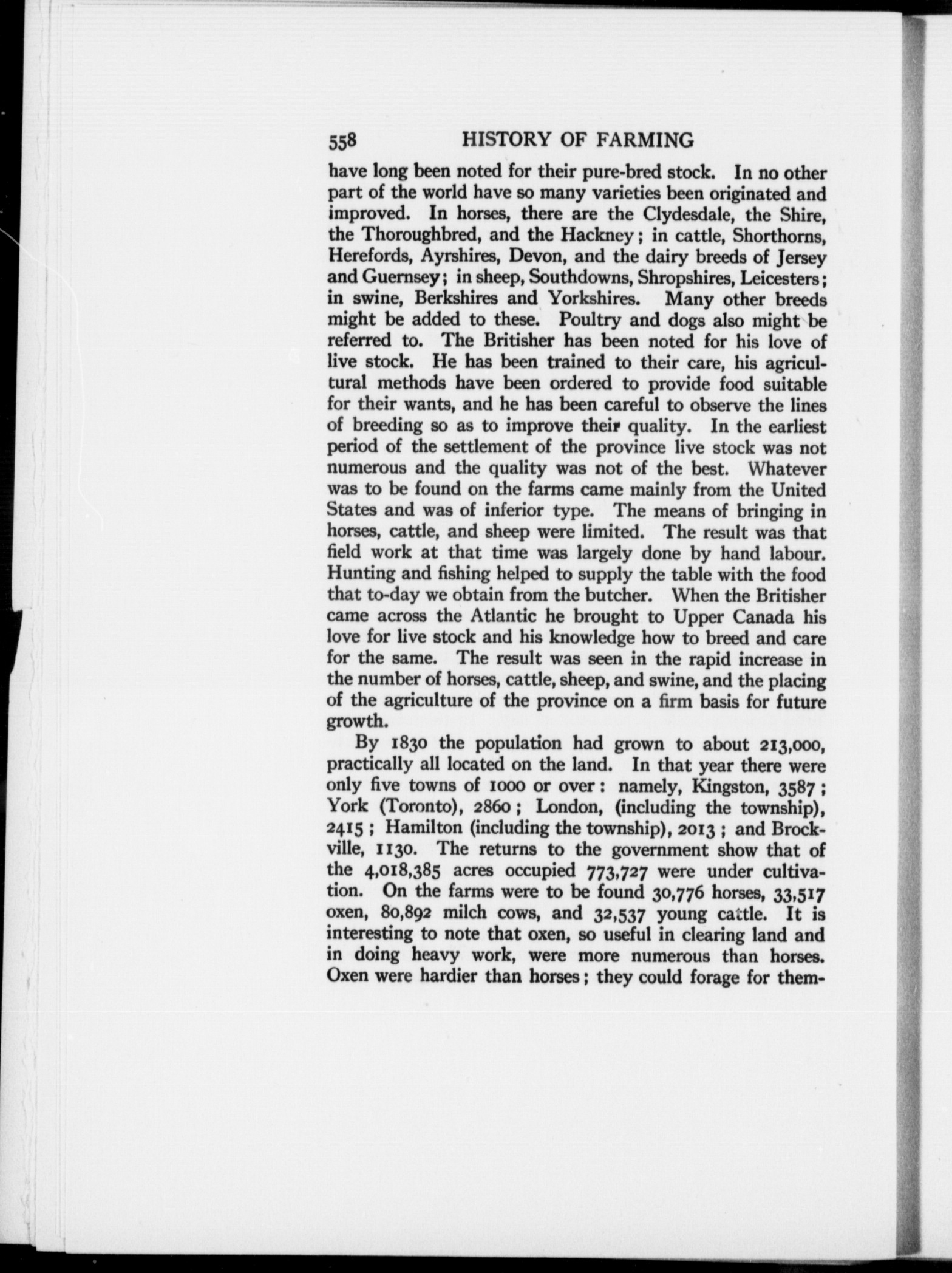 558 HISTORY OF FARMING

have long been noted for their pure-bred stock. In no other part of the world have so many varieties been originated and improved. In horses, there are the Clydesdale, the Shire, the Thoroughbred, and the Hackney; in cattle, Shorthorns, Herefords, Ayrshires, Devon, and the dairy breeds of Jersey and Guernsey; in sheep, Southdowns, Shropshires, Leicesters; in swine, Berkshires and Yorkshires. Many other breeds might be added to these. Poultry and dogs also might be referred to. The Britisher has been noted for his love of live stock. He has been trained to their care, his agricultural methods have been ordered to provide food suitable for their wants, and he has been careful to observe the lines of breeding so as to improve their quality. In the earliest period of the settlement of the province live stock was not numerous and the quality was not of the best. Whatever was to be found on the farms came mainly from the United States and was of inferior type. The means of bringing in horses, cattle, and sheep were limited. The result was that field work at that time was largely done by hand labour. Hunting and fishing helped to supply the table with the food that to-day we obtain from the butcher. When the Britisher came across the Atlantic he brought to Upper Canada his love for live stock and his knowledge how to breed and care for the same. The result was seen in the rapid increase in the number of horses, cattle, sheep, and swine, and the placing of the agriculture of the province on a firm basis for future growth.

By 1830 the population had grown to about 213,000, practically all located on the land. In that year there were only five towns of 1000 or over: namely, Kingston, 3587; York (Toronto), 2860; London, (including the township), 2415; Hamilton (including the township), 2013; and Brockville, 1130. The returns to the government show that of the 4,018,385 acres occupied 773,727 were under cultivation. On the farms were to be found 30,776 horses, 33,517 oxen, 80,892 milch cows, and 32,537 young cattle. It is interesting to note that oxen, so useful in clearing land and in doing heavy work, were more numerous than horses. Oxen were hardier than horses; they could forage for them-